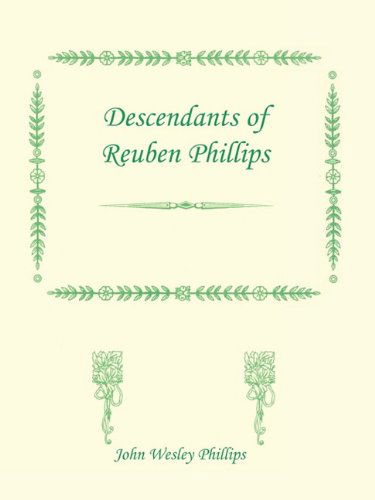 Descendants of
Reuben Phillips

John Wesley Phillips